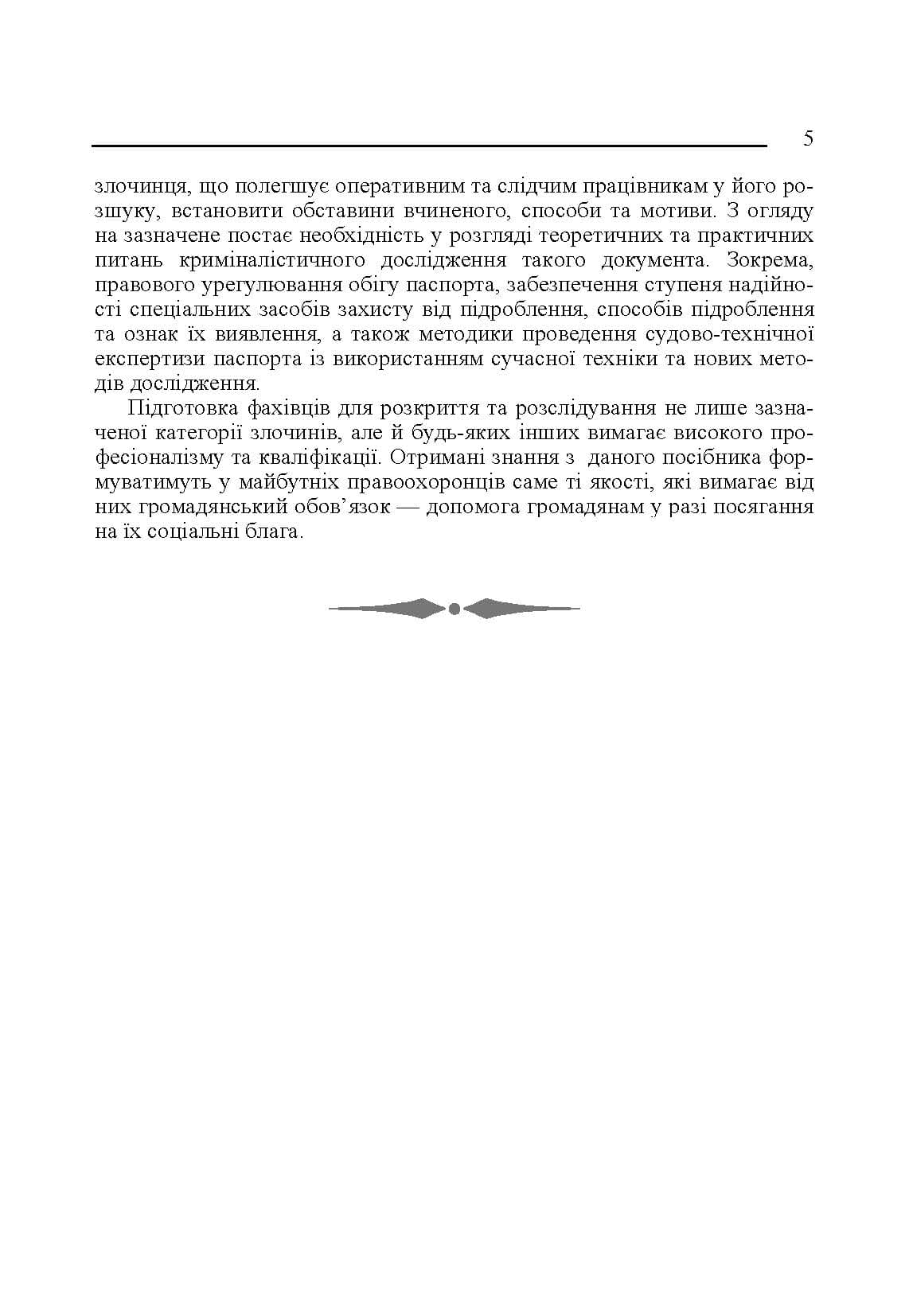 5

злочинця, що полегшує оперативним та слідчим працівникам у його розшуку, встановити обставини вчиненого, способи та мотиви. З огляду на зазначене постає необхідність у розгляді теоретичних та практичних питань криміналістичного дослідження такого документа. Зокрема, правового урегулювання обігу паспорта, забезпечення ступеня надійності спеціальних засобів захисту від підроблення, способів підроблення та ознак їх виявлення, а також методики проведення судово-технічної експертизи паспорта із використанням сучасної техніки та нових методів дослідження.

Підготовка фахівців для розкриття та розслідування не лише зазначеної категорії злочинів, але й будь-яких інших вимагає високого професіоналізму та кваліфікації. Отримані знання з даного посібника формуватимуть у майбутніх правоохоронців саме ті якості, які вимагає від них громадянський обов'язок — допомога громадянам у разі посягання на їх соціальні блага.